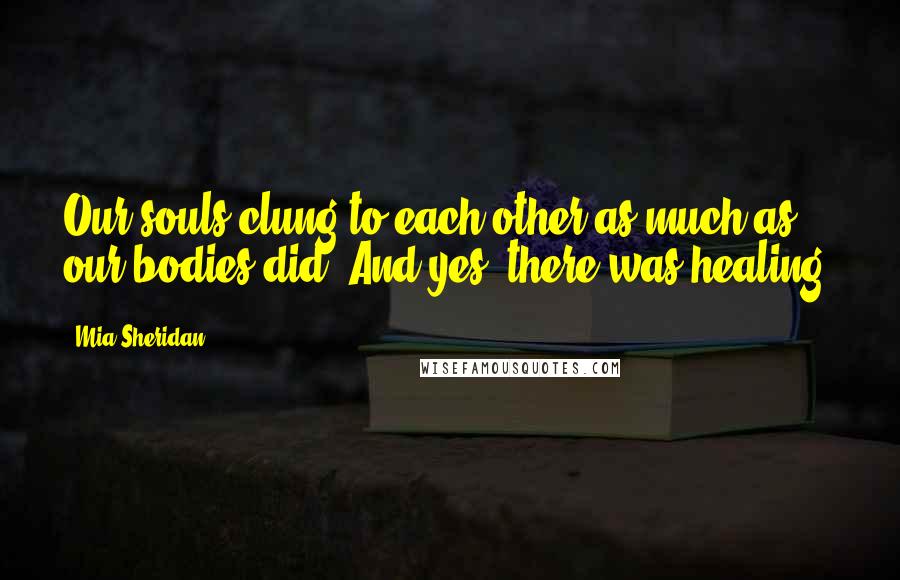 Our souls clung to each other as much as our bodies did. And yes, there was healing.

Mia Sheridan

WISEFAMOUSQUOTES.COM